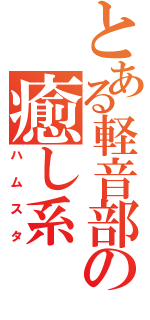 とある軽音部の
癒し系
ハムスタ